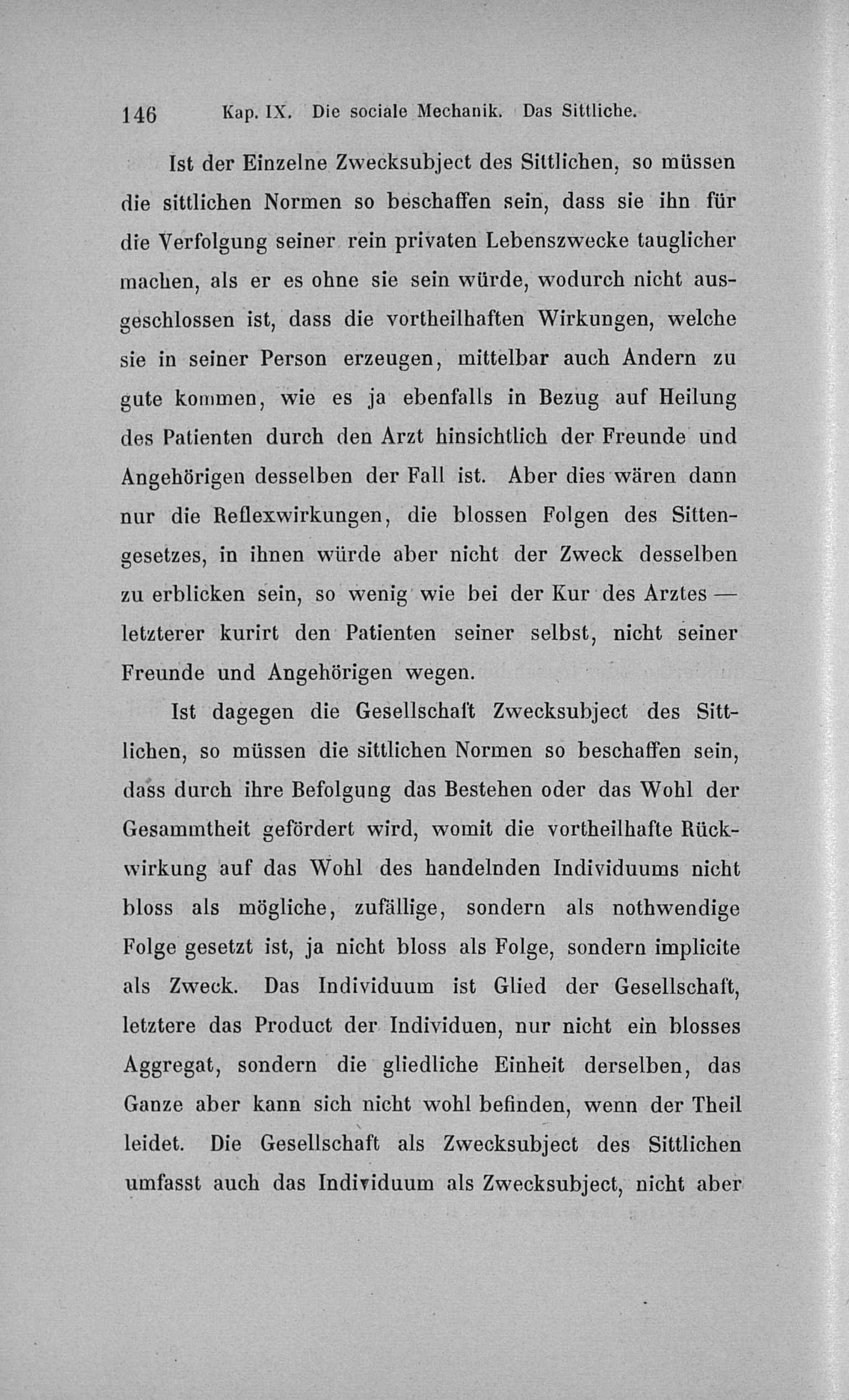 146 Kap. IX. Die sociale Mechanik. Das Sittliche.

Ist der Einzelne Zwecksubject des Sittlichen, so müssen die sittlichen Normen so beschaffen sein, dass sie ihn für die Verfolgung seiner rein privaten Lebenszwecke tauglicher machen, als er es ohne sie sein würde, wodurch nicht ausgeschlossen ist, dass die vortheilhaften Wirkungen, welche sie in seiner Person erzeugen, mittelbar auch Andern zu gute kommen, wie es ja ebenfalls in Bezug auf Heilung des Patienten durch den Arzt hinsichtlich der Freunde und Angehörigen desselben der Fall ist. Aber dies wären dann nur die Reflexwirkungen, die blossen Folgen des Sittengesetzes, in ihnen würde aber nicht der Zweck desselben zu erblicken sein, so wenig wie bei der Kur des Arztes — letzterer kurirt den Patienten seiner selbst, nicht seiner Freunde und Angehörigen wegen.

Ist dagegen die Gesellschaft Zwecksubject des Sittlichen, so müssen die sittlichen Normen so beschaffen sein, dass durch ihre Befolgung das Bestehen oder das Wohl der Gesammtheit gefördert wird, womit die vortheilhafte Rückwirkung auf das Wohl des handelnden Individuums nicht bloss als mögliche, zufällige, sondern als nothwendige Folge gesetzt ist, ja nicht bloss als Folge, sondern implicite als Zweck. Das Individuum ist Glied der Gesellschaft, letztere das Product der Individuen, nur nicht ein blosses Aggregat, sondern die gliedliche Einheit derselben, das Ganze aber kann sich nicht wohl befinden, wenn der Theil leidet. Die Gesellschaft als Zwecksubject des Sittlichen umfasst auch das Individuum als Zwecksubject, nicht aber